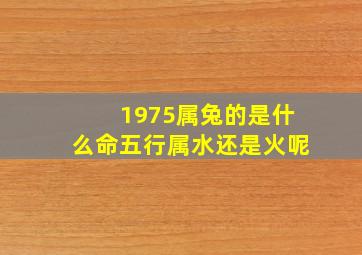 1975属兔的是什么命五行属水还是火呢